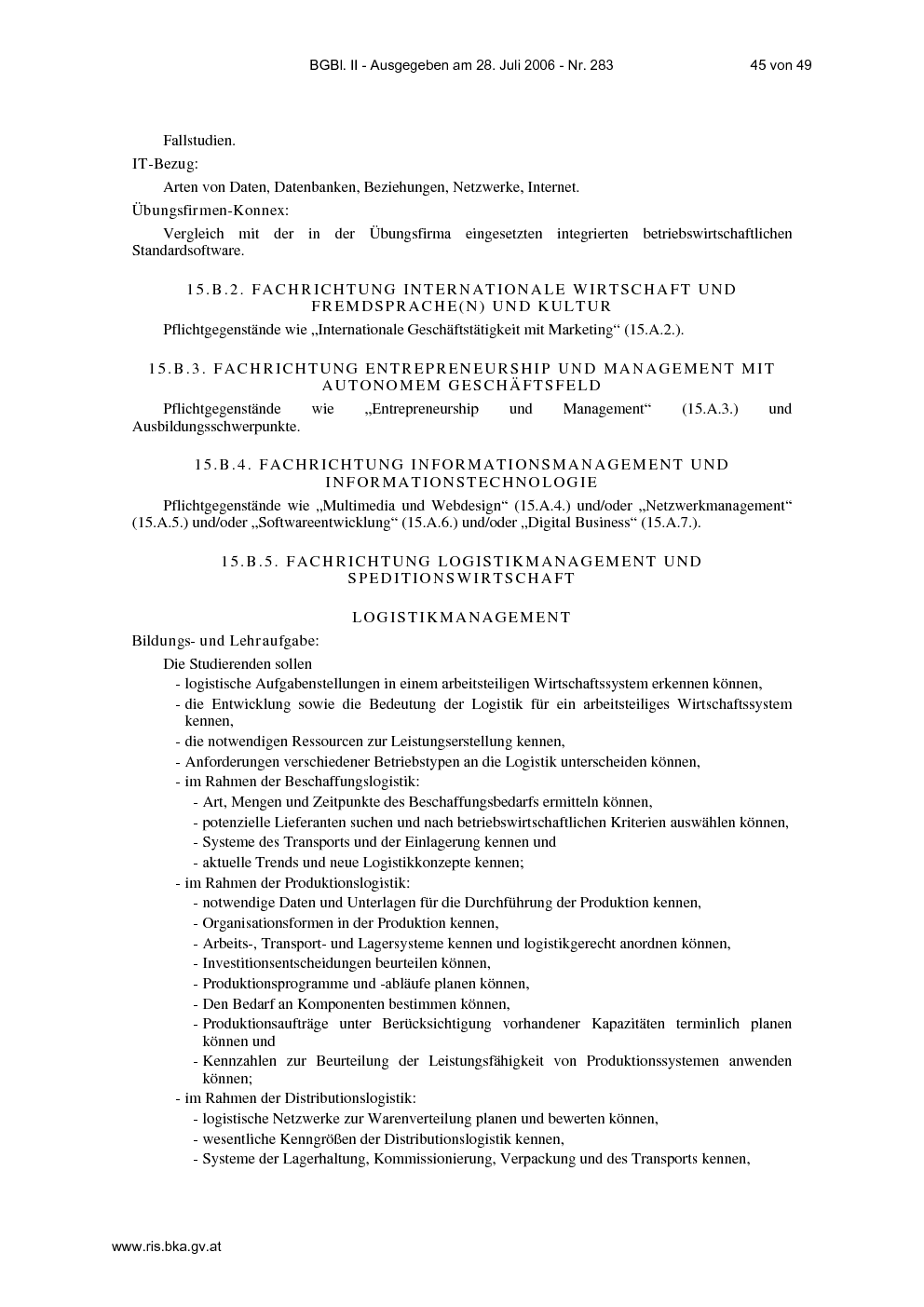 BGBl. II - Ausgegeben am 28. Juli 2006 - Nr. 283 45 von 49

Fallstudien.

IT-Bezug:

Arten von Daten, Datenbanken, Beziehungen, Netzwerke, Internet.

Übungsfirmen-Konnex:

Vergleich mit der in der Übungsfirma eingesetzten integrierten betriebswirtschaftlichen Standardsoftware.

15.B.2. FACHRICHTUNG INTERNATIONALE WIRTSCHAFT UND FREMDSPRACHE(N) UND KULTUR

Pflichtgegenstände wie „Internationale Geschäftstätigkeit mit Marketing“ (15.A.2.).

15.B.3. FACHRICHTUNG ENTREPRENEURSHIP UND MANAGEMENT MIT AUTONOMEM GESCHÄFTSFELD

Pflichtgegenstände wie „Entrepreneurship und Management“ (15.A.3.) und Ausbildungsschwerpunkte.

15.B.4. FACHRICHTUNG INFORMATIONSMANAGEMENT UND INFORMATIONSTECHNOLOGIE

Pflichtgegenstände wie „Multimedia und Webdesign“ (15.A.4.) und/oder „Netzwerkmanagement“ (15.A.5.) und/oder „Softwareentwicklung“ (15.A.6.) und/oder „Digital Business“ (15.A.7.).

15.B.5. FACHRICHTUNG LOGISTIKMANAGEMENT UND SPEDITIONSWIRTSCHAFT

LOGISTIKMANAGEMENT

Bildungs- und Lehraufgabe:

Die Studierenden sollen
- logistische Aufgabenstellungen in einem arbeitsteiligen Wirtschaftssystem erkennen können,
- die Entwicklung sowie die Bedeutung der Logistik für ein arbeitsteiliges Wirtschaftssystem kennen,
- die notwendigen Ressourcen zur Leistungserstellung kennen,
- Anforderungen verschiedener Betriebstypen an die Logistik unterscheiden können,
- im Rahmen der Beschaffungslogistik:
  - Art, Mengen und Zeitpunkte des Beschaffungsbedarfs ermitteln können,
  - potenzielle Lieferanten suchen und nach betriebswirtschaftlichen Kriterien auswählen können,
  - Systeme des Transports und der Einlagerung kennen und
  - aktuelle Trends und neue Logistikkonzepte kennen;
- im Rahmen der Produktionslogistik:
  - notwendige Daten und Unterlagen für die Durchführung der Produktion kennen,
  - Organisationsformen in der Produktion kennen,
  - Arbeits-, Transport- und Lagersysteme kennen und logistikgerecht anordnen können,
  - Investitionsentscheidungen beurteilen können,
  - Produktionsprogramme und -abläufe planen können,
  - Den Bedarf an Komponenten bestimmen können,
  - Produktionsaufträge unter Berücksichtigung vorhandener Kapazitäten terminlich planen können und
  - Kennzahlen zur Beurteilung der Leistungsfähigkeit von Produktionssystemen anwenden können;
- im Rahmen der Distributionslogistik:
  - logistische Netzwerke zur Warenverteilung planen und bewerten können,
  - wesentliche Kenngrößen der Distributionslogistik kennen,
  - Systeme der Lagerhaltung, Kommissionierung, Verpackung und des Transports kennen,

www.ris.bka.gv.at